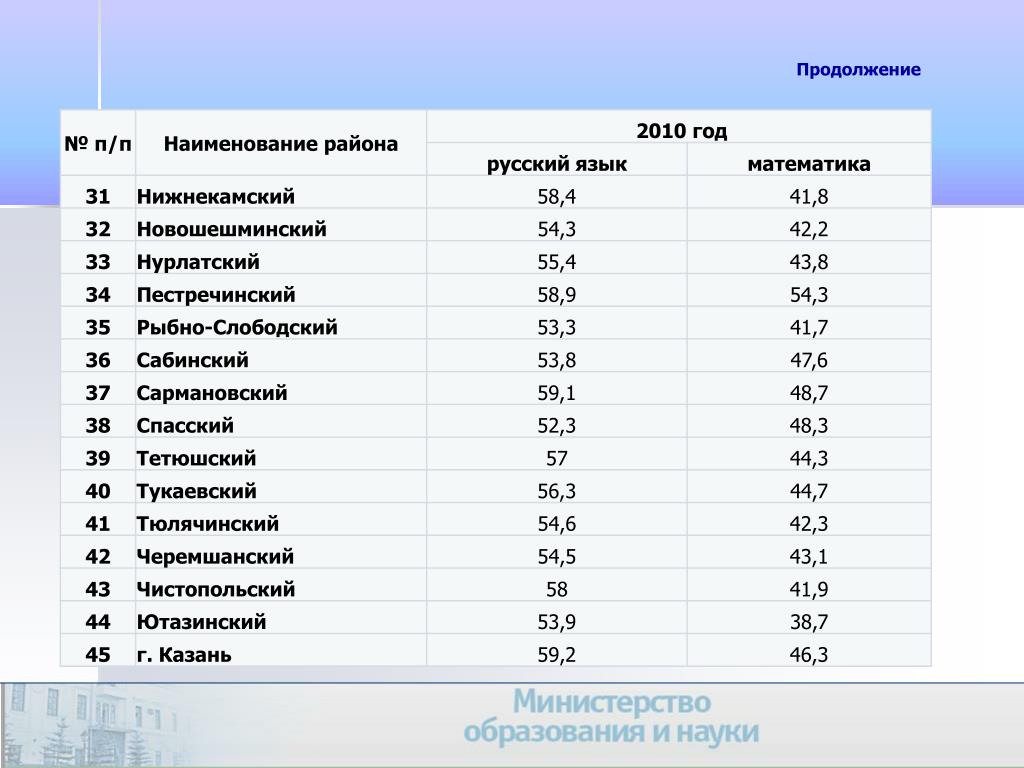 Продолжение

| № п/п | Наименование района | 2010 год | |
|---|---|---|---|
| | | русский язык | математика |
| 31 | Нижнекамский | 58,4 | 41,8 |
| 32 | Новошешминский | 54,3 | 42,2 |
| 33 | Нурлатский | 55,4 | 43,8 |
| 34 | Пестречинский | 58,9 | 54,3 |
| 35 | Рыбно-Слободский | 53,3 | 41,7 |
| 36 | Сабинский | 53,8 | 47,6 |
| 37 | Сармановский | 59,1 | 48,7 |
| 38 | Спасский | 52,3 | 48,3 |
| 39 | Тетюшский | 57 | 44,3 |
| 40 | Тукаевский | 56,3 | 44,7 |
| 41 | Тюлячинский | 54,6 | 42,3 |
| 42 | Черемшанский | 54,5 | 43,1 |
| 43 | Чистопольский | 58 | 41,9 |
| 44 | Ютазинский | 53,9 | 38,7 |
| 45 | г. Казань | 59,2 | 46,3 |

Министерство образования и науки